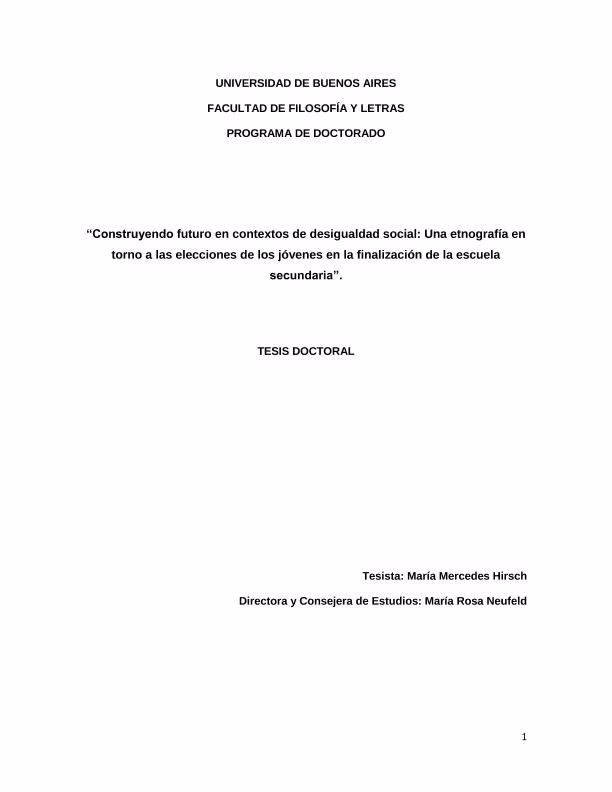 UNIVERSIDAD DE BUENOS AIRES

FACULTAD DE FILOSOFÍA Y LETRAS

PROGRAMA DE DOCTORADO

“Construyendo futuro en contextos de desigualdad social: Una etnografía en torno a las elecciones de los jóvenes en la finalización de la escuela secundaria”.

TESIS DOCTORAL

Tesista: María Mercedes Hirsch

Directora y Consejera de Estudios: María Rosa Neufeld

1